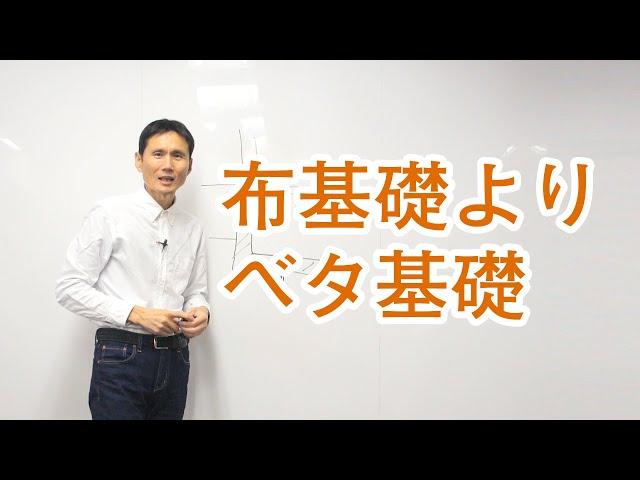 布基礎より
ベタ基礎